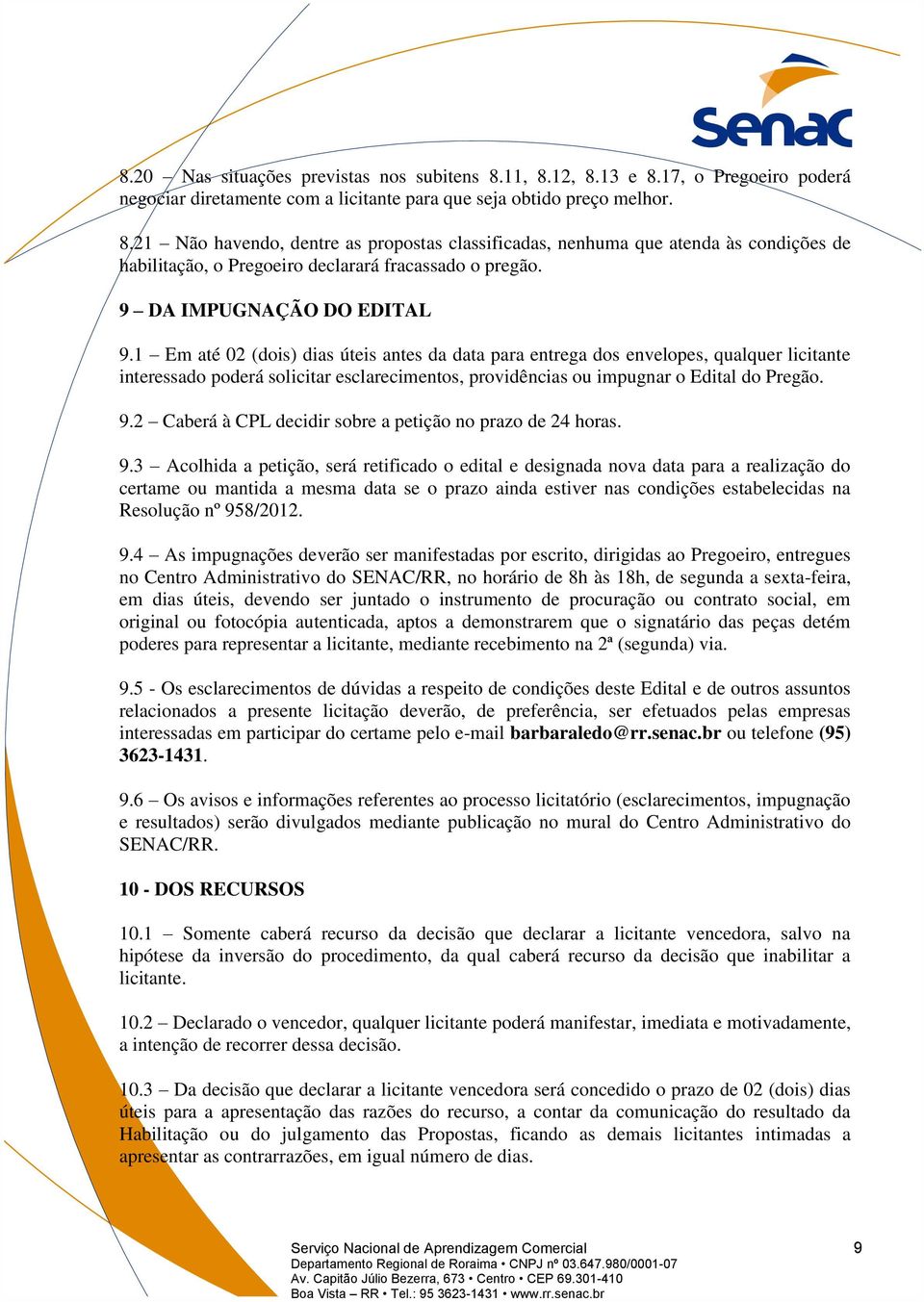 Senac

8.20 – Nas situações previstas nos subitens 8.11, 8.12, 8.13 e 8.17, o Pregoeiro poderá negociar diretamente com a licitante para que seja obtido preço melhor.

8.21 – Não havendo, dentre as propostas classificadas, nenhuma que atenda às condições de habilitação, o Pregoeiro declarará fracassado o pregão.

9 – DA IMPUGNAÇÃO DO EDITAL

9.1 – Em até 02 (dois) dias úteis antes da data para entrega dos envelopes, qualquer licitante interessado poderá solicitar esclarecimentos, providências ou impugnar o Edital do Pregão.

9.2 – Caberá à CPL decidir sobre a petição no prazo de 24 horas.

9.3 – Acolhida a petição, será retificado o edital e designada nova data para a realização do certame ou mantida a mesma data se o prazo ainda estiver nas condições estabelecidas na Resolução nº 958/2012.

9.4 – As impugnações deverão ser manifestadas por escrito, dirigidas ao Pregoeiro, entregues no Centro Administrativo do SENAC/RR, no horário de 8h às 18h, de segunda a sexta-feira, em dias úteis, devendo ser juntado o instrumento de procuração ou contrato social, em original ou fotocópia autenticada, aptos a demonstrarem que o signatário das peças detém poderes para representar a licitante, mediante recebimento na 2ª (segunda) via.

9.5 - Os esclarecimentos de dúvidas a respeito de condições deste Edital e de outros assuntos relacionados a presente licitação deverão, de preferência, ser efetuados pelas empresas interessadas em participar do certame pelo e-mail barbaraledo@rr.senac.br ou telefone (95) 3623-1431.

9.6 – Os avisos e informações referentes ao processo licitatório (esclarecimentos, impugnação e resultados) serão divulgados mediante publicação no mural do Centro Administrativo do SENAC/RR.

10 - DOS RECURSOS

10.1 – Somente caberá recurso da decisão que declarar a licitante vencedora, salvo na hipótese da inversão do procedimento, da qual caberá recurso da decisão que inabilitar a licitante.

10.2 – Declarado o vencedor, qualquer licitante poderá manifestar, imediata e motivadamente, a intenção de recorrer dessa decisão.

10.3 – Da decisão que declarar a licitante vencedora será concedido o prazo de 02 (dois) dias úteis para a apresentação das razões do recurso, a contar da comunicação do resultado da Habilitação ou do julgamento das Propostas, ficando as demais licitantes intimadas a apresentar as contrarrazões, em igual número de dias.

Serviço Nacional de Aprendizagem Comercial
Departamento Regional de Roraima • CNPJ nº 03.647.980/0001-07
Av. Capitão Júlio Bezerra, 673 • Centro • CEP 69.301-410
Boa Vista – RR • Tel.: 95 3623-1431 • www.rr.senac.br

9